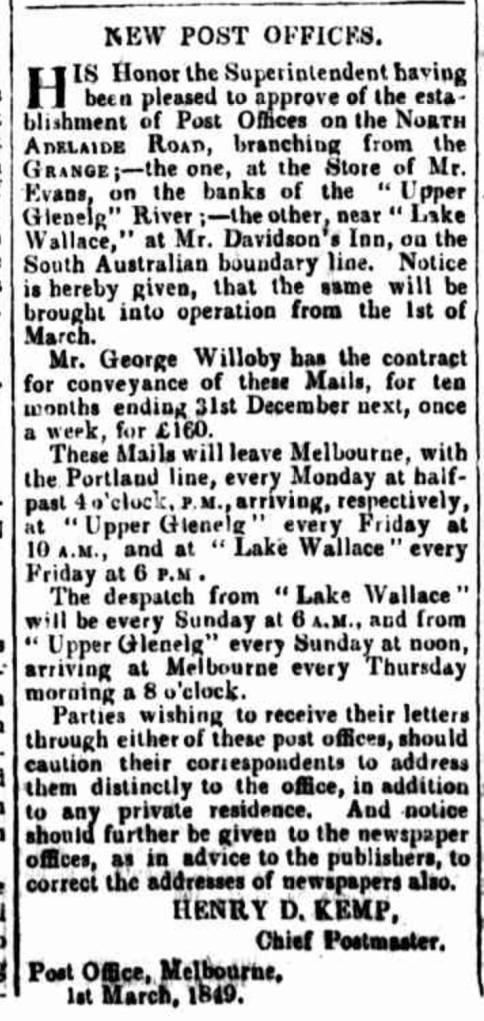 NEW POST OFFICES.

HIS Honor the Superintendent having been pleased to approve of the establishment of Post Offices on the NORTH ADELAIDE ROAD, branching from the GRANGE;—the one, at the Store of Mr. Evans, on the banks of the "Upper Glenelg" River;—the other, near "Lake Wallace," at Mr. Davidson's Inn, on the South Australian boundary line. Notice is hereby given, that the same will be brought into operation from the 1st of March.

Mr. George Willoby has the contract for conveyance of these Mails, for ten months ending 31st December next, once a week, for £160.

These Mails will leave Melbourne, with the Portland line, every Monday at half-past 4 o'clock, P.M., arriving, respectively, at "Upper Glenelg" every Friday at 10 A.M., and at "Lake Wallace" every Friday at 6 P.M.

The despatch from "Lake Wallace" will be every Sunday at 6 A.M., and from "Upper Glenelg" every Sunday at noon, arriving at Melbourne every Thursday morning a 8 o'clock.

Parties wishing to receive their letters through either of these post offices, should caution their correspondents to address them distinctly to the office, in addition to any private residence. And notice should further be given to the newspaper offices, as in advice to the publishers, to correct the addresses of newspapers also.

HENRY D. KEMP,
Chief Postmaster.

Post Office, Melbourne,
1st March, 1849.